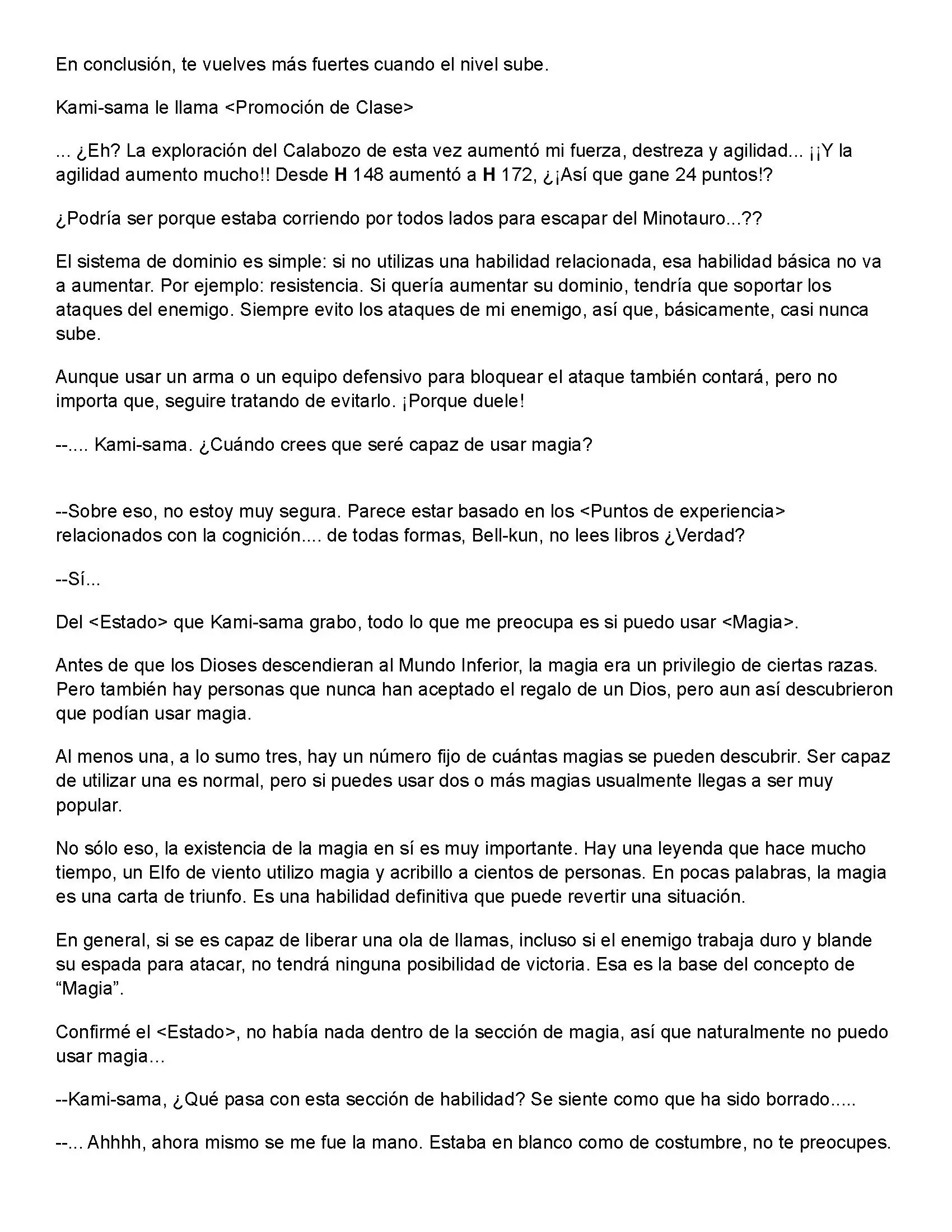 En conclusión, te vuelves más fuertes cuando el nivel sube.

Kami-sama le llama <Promoción de Clase>

... ¿Eh? La exploración del Calabozo de esta vez aumentó mi fuerza, destreza y agilidad... ¡¡Y la agilidad aumento mucho!! Desde H 148 aumentó a H 172, ¿¡Así que gane 24 puntos!?

¿Podría ser porque estaba corriendo por todos lados para escapar del Minotauro...??

El sistema de dominio es simple: si no utilizas una habilidad relacionada, esa habilidad básica no va a aumentar. Por ejemplo: resistencia. Si quería aumentar su dominio, tendría que soportar los ataques del enemigo. Siempre evito los ataques de mi enemigo, así que, básicamente, casi nunca sube.

Aunque usar un arma o un equipo defensivo para bloquear el ataque también contará, pero no importa que, seguire tratando de evitarlo. ¡Porque duele!

--.... Kami-sama. ¿Cuándo crees que seré capaz de usar magia?

--Sobre eso, no estoy muy segura. Parece estar basado en los <Puntos de experiencia> relacionados con la cognición.... de todas formas, Bell-kun, no lees libros ¿Verdad?

--Sí...

Del <Estado> que Kami-sama grabo, todo lo que me preocupa es si puedo usar <Magia>.

Antes de que los Dioses descendieran al Mundo Inferior, la magia era un privilegio de ciertas razas. Pero también hay personas que nunca han aceptado el regalo de un Dios, pero aun así descubrieron que podían usar magia.

Al menos una, a lo sumo tres, hay un número fijo de cuántas magias se pueden descubrir. Ser capaz de utilizar una es normal, pero si puedes usar dos o más magias usualmente llegas a ser muy popular.

No sólo eso, la existencia de la magia en sí es muy importante. Hay una leyenda que hace mucho tiempo, un Elfo de viento utilizo magia y acribillo a cientos de personas. En pocas palabras, la magia es una carta de triunfo. Es una habilidad definitiva que puede revertir una situación.

En general, si se es capaz de liberar una ola de llamas, incluso si el enemigo trabaja duro y blande su espada para atacar, no tendrá ninguna posibilidad de victoria. Esa es la base del concepto de "Magia".

Confirmé el <Estado>, no había nada dentro de la sección de magia, así que naturalmente no puedo usar magia…

--Kami-sama, ¿Qué pasa con esta sección de habilidad? Se siente como que ha sido borrado.....

--... Ahhhh, ahora mismo se me fue la mano. Estaba en blanco como de costumbre, no te preocupes.